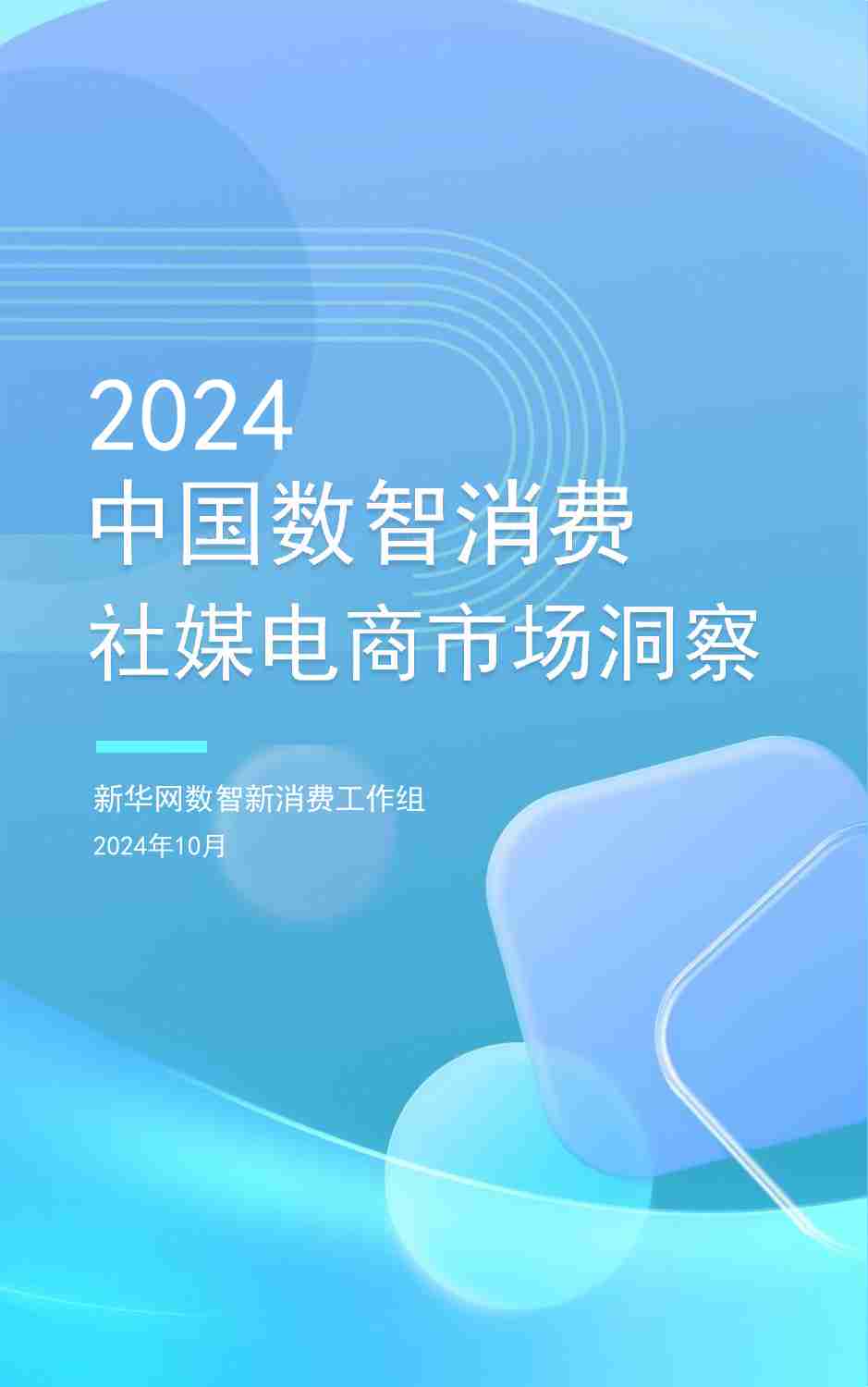 2024
中国数智消费
社媒电商市场洞察

新华网数智新消费工作组
2024年10月